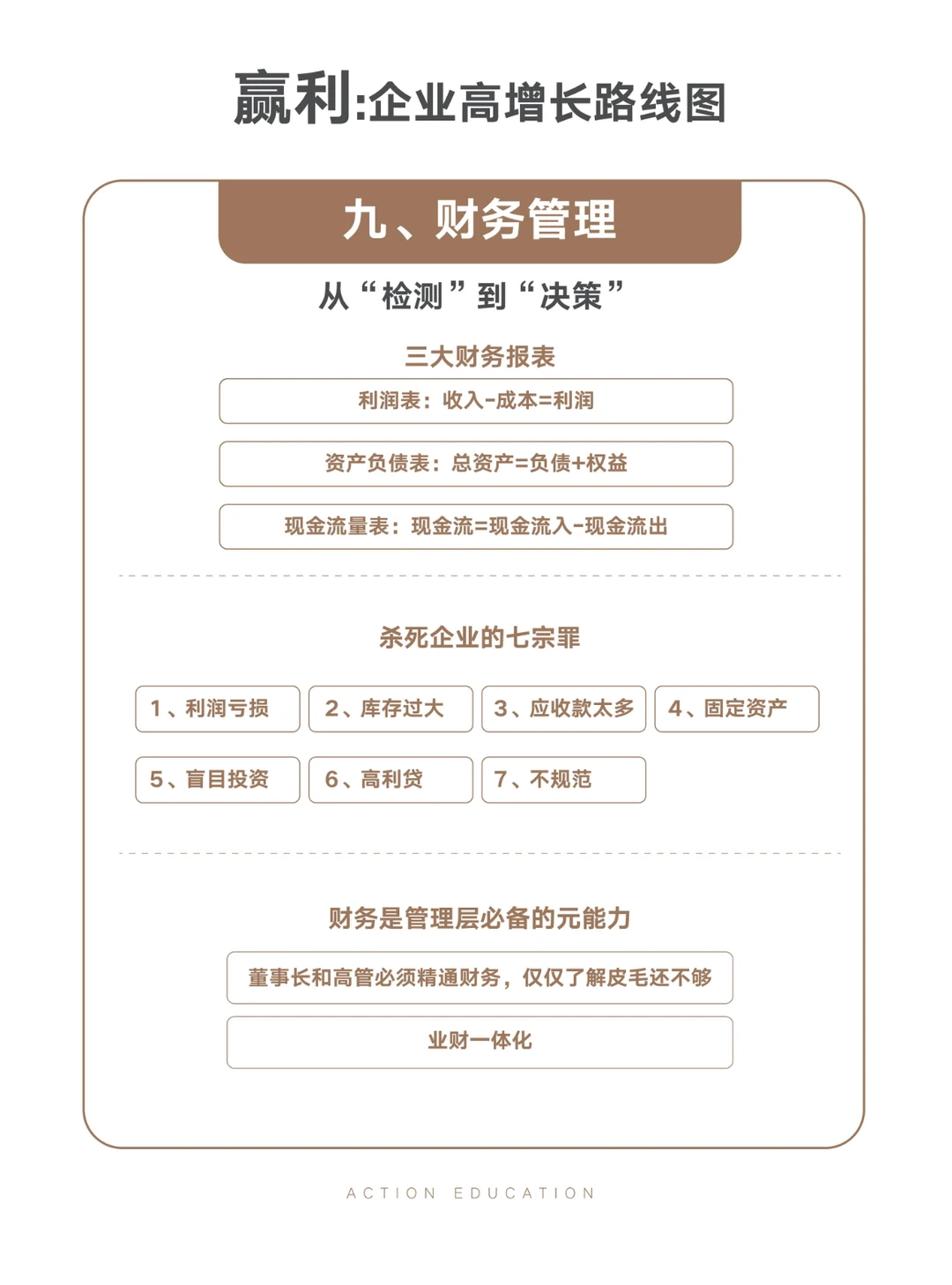 赢利:企业高增长路线图

九、财务管理

从“检测”到“决策”

三大财务报表

利润表：收入-成本=利润

资产负债表：总资产=负债+权益

现金流量表：现金流=现金流入-现金流出

杀死企业的七宗罪

1、利润亏损

2、库存过大

3、应收款太多

4、固定资产

5、盲目投资

6、高利贷

7、不规范

财务是管理层必备的元能力

董事长和高管必须精通财务，仅仅了解皮毛还不够

业财一体化

ACTION EDUCATION